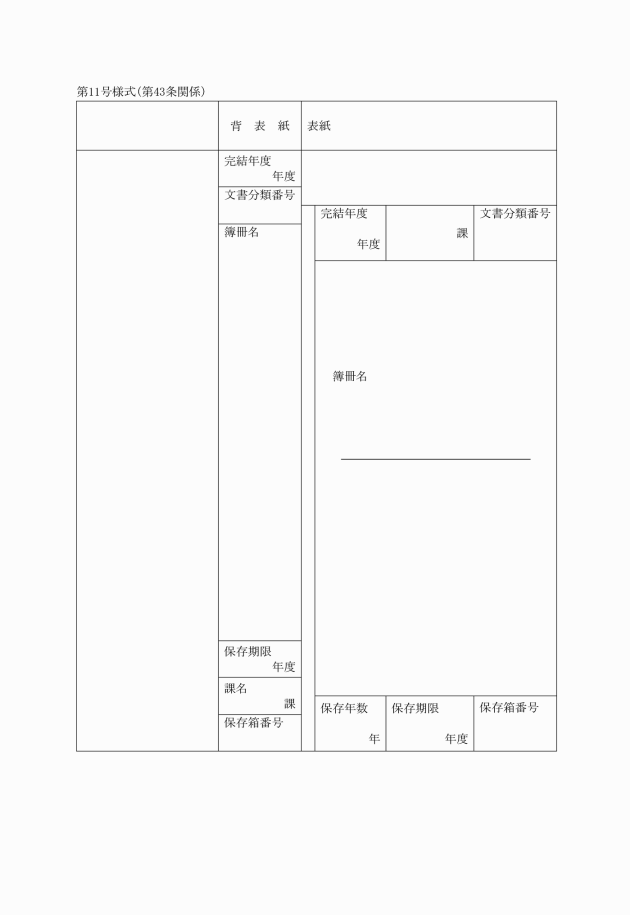 第11号様式(第43条関係)

背　表　紙

表紙

完結年度
年度

文書分類番号

簿冊名

保存期限
年度

課名
課

保存箱番号

| 完結年度 年度 | 課 | 文書分類番号 |
|---|---|---|

簿冊名

| 保存年数 年 | 保存期限 年度 | 保存箱番号 |
|---|---|---|